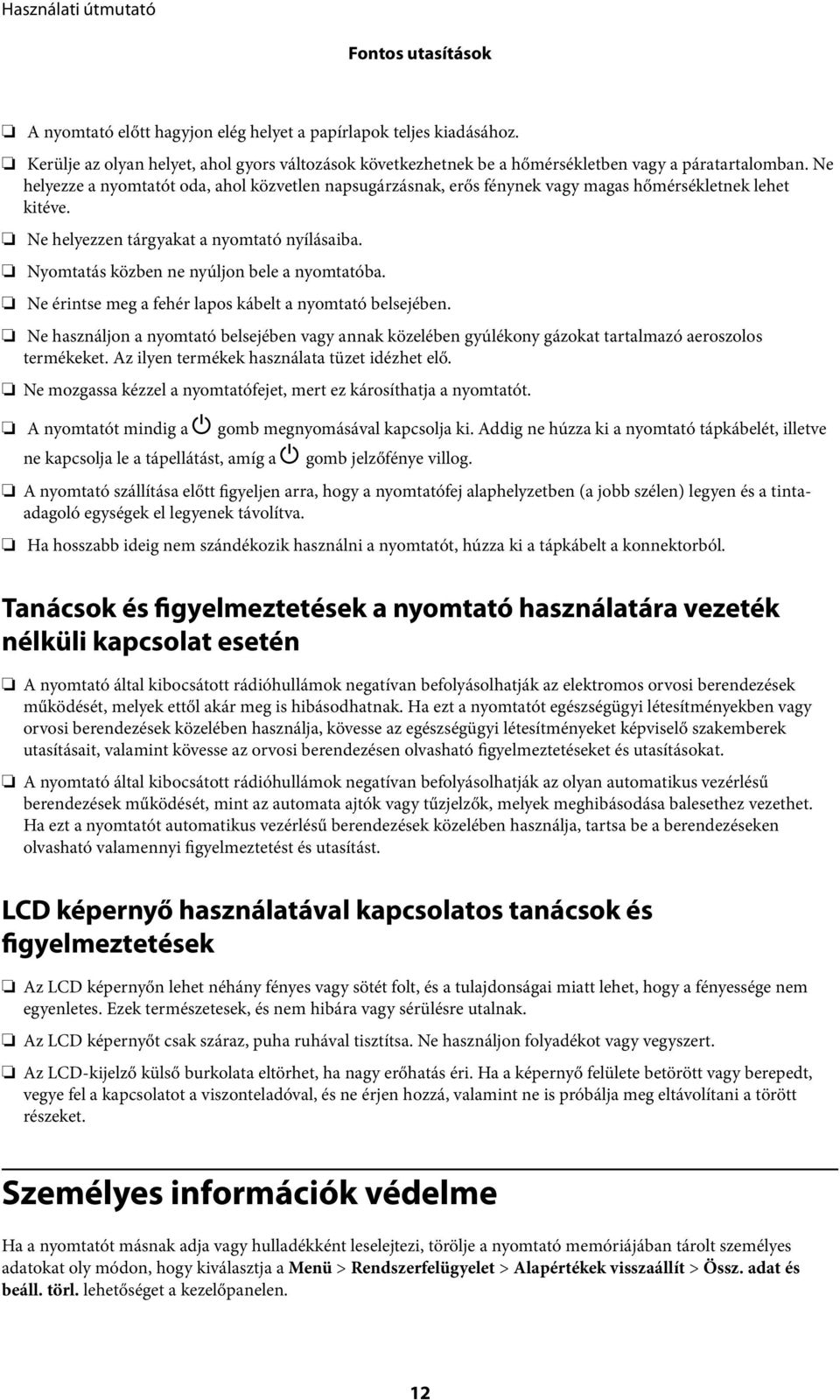 Használati útmutató

Fontos utasítások

❏ A nyomtató előtt hagyjon elég helyet a papírlapok teljes kiadásához.

❏ Kerülje az olyan helyet, ahol gyors változások következhetnek be a hőmérsékletben vagy a páratartalomban. Ne helyezze a nyomtatót oda, ahol közvetlen napsugárzásnak, erős fénynek vagy magas hőmérsékletnek lehet kitéve.

❏ Ne helyezzen tárgyakat a nyomtató nyílásaiba.

❏ Nyomtatás közben ne nyúljon bele a nyomtatóba.

❏ Ne érintse meg a fehér lapos kábelt a nyomtató belsejében.

❏ Ne használjon a nyomtató belsejében vagy annak közelében gyúlékony gázokat tartalmazó aeroszolos termékeket. Az ilyen termékek használata tüzet idézhet elő.

❏ Ne mozgassa kézzel a nyomtatófejet, mert ez károsíthatja a nyomtatót.

❏ A nyomtatót mindig a gomb megnyomásával kapcsolja ki. Addig ne húzza ki a nyomtató tápkábelét, illetve ne kapcsolja le a tápellátást, amíg a gomb jelzőfénye villog.

❏ A nyomtató szállítása előtt figyeljen arra, hogy a nyomtatófej alaphelyzetben (a jobb szélen) legyen és a tintaadagoló egységek el legyenek távolítva.

❏ Ha hosszabb ideig nem szándékozik használni a nyomtatót, húzza ki a tápkábelt a konnektorból.

Tanácsok és figyelmeztetések a nyomtató használatára vezeték nélküli kapcsolat esetén

❏ A nyomtató által kibocsátott rádióhullámok negatívan befolyásolhatják az elektromos orvosi berendezések működését, melyek ettől akár meg is hibásodhatnak. Ha ezt a nyomtatót egészségügyi létesítményekben vagy orvosi berendezések közelében használja, kövesse az egészségügyi létesítményeket képviselő szakemberek utasításait, valamint kövesse az orvosi berendezésen olvasható figyelmeztetéseket és utasításokat.

❏ A nyomtató által kibocsátott rádióhullámok negatívan befolyásolhatják az olyan automatikus vezérlésű berendezések működését, mint az automata ajtók vagy tűzjelzők, melyek meghibásodása balesethez vezethet. Ha ezt a nyomtatót automatikus vezérlésű berendezések közelében használja, tartsa be a berendezéseken olvasható valamennyi figyelmeztetést és utasítást.

LCD képernyő használatával kapcsolatos tanácsok és figyelmeztetések

❏ Az LCD képernyőn lehet néhány fényes vagy sötét folt, és a tulajdonságai miatt lehet, hogy a fényessége nem egyenletes. Ezek természetesek, és nem hibára vagy sérülésre utalnak.

❏ Az LCD képernyőt csak száraz, puha ruhával tisztítsa. Ne használjon folyadékot vagy vegyszert.

❏ Az LCD-kijelző külső burkolata eltörhet, ha nagy erőhatás éri. Ha a képernyő felülete betörött vagy berepedt, vegye fel a kapcsolatot a viszonteladóval, és ne érjen hozzá, valamint ne is próbálja meg eltávolítani a törött részeket.

Személyes információk védelme

Ha a nyomtatót másnak adja vagy hulladékként leselejtezi, törölje a nyomtató memóriájában tárolt személyes adatokat oly módon, hogy kiválasztja a Menü > Rendszerfelügyelet > Alapértékek visszaállít > Össz. adat és beáll. törl. lehetőséget a kezelőpanelen.

12